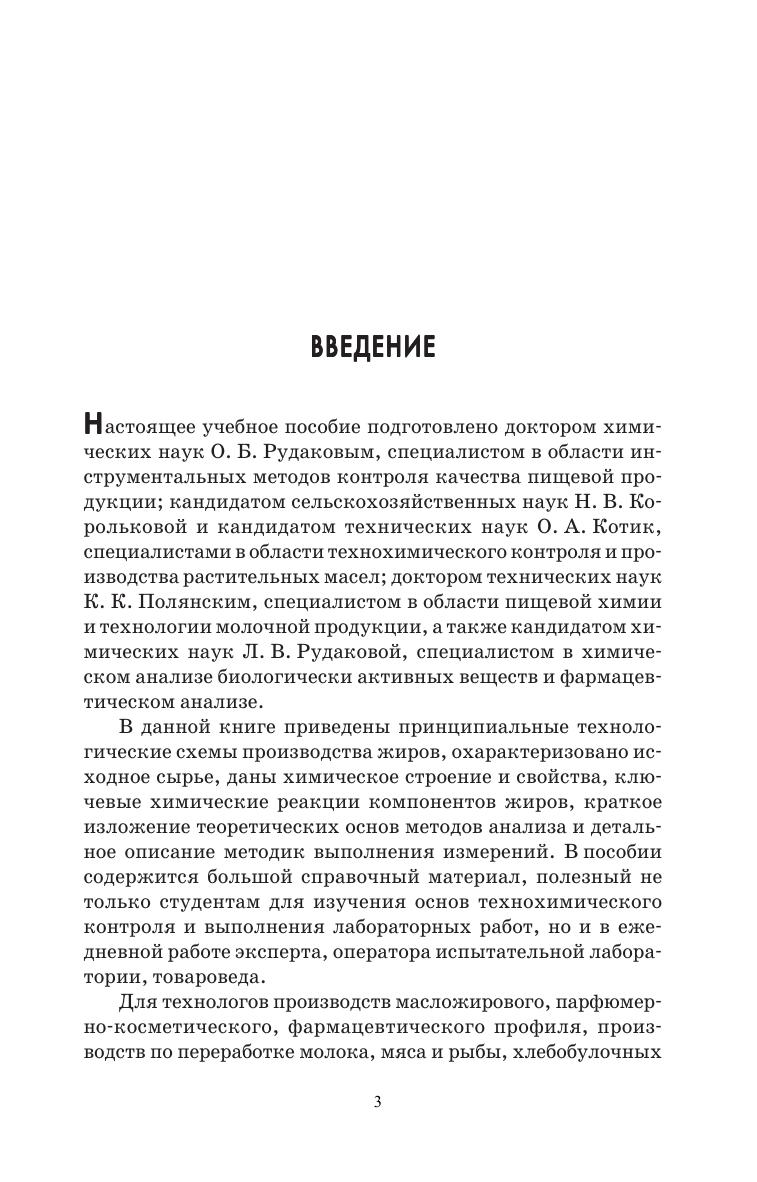 ВВЕДЕНИЕ

Настоящее учебное пособие подготовлено доктором химических наук О. Б. Рудаковым, специалистом в области инструментальных методов контроля качества пищевой продукции; кандидатом сельскохозяйственных наук Н. В. Корольковой и кандидатом технических наук О. А. Котик, специалистами в области технохимического контроля и производства растительных масел; доктором технических наук К. К. Полянским, специалистом в области пищевой химии и технологии молочной продукции, а также кандидатом химических наук Л. В. Рудаковой, специалистом в химическом анализе биологически активных веществ и фармацевтическом анализе.

В данной книге приведены принципиальные технологические схемы производства жиров, охарактеризовано исходное сырье, даны химическое строение и свойства, ключевые химические реакции компонентов жиров, краткое изложение теоретических основ методов анализа и детальное описание методик выполнения измерений. В пособии содержится большой справочный материал, полезный не только студентам для изучения основ технохимического контроля и выполнения лабораторных работ, но и в ежедневной работе эксперта, оператора испытательной лаборатории, товароведа.

Для технологов производств масложирового, парфюмерно-косметического, фармацевтического профиля, производств по переработке молока, мяса и рыбы, хлебобулочных

3